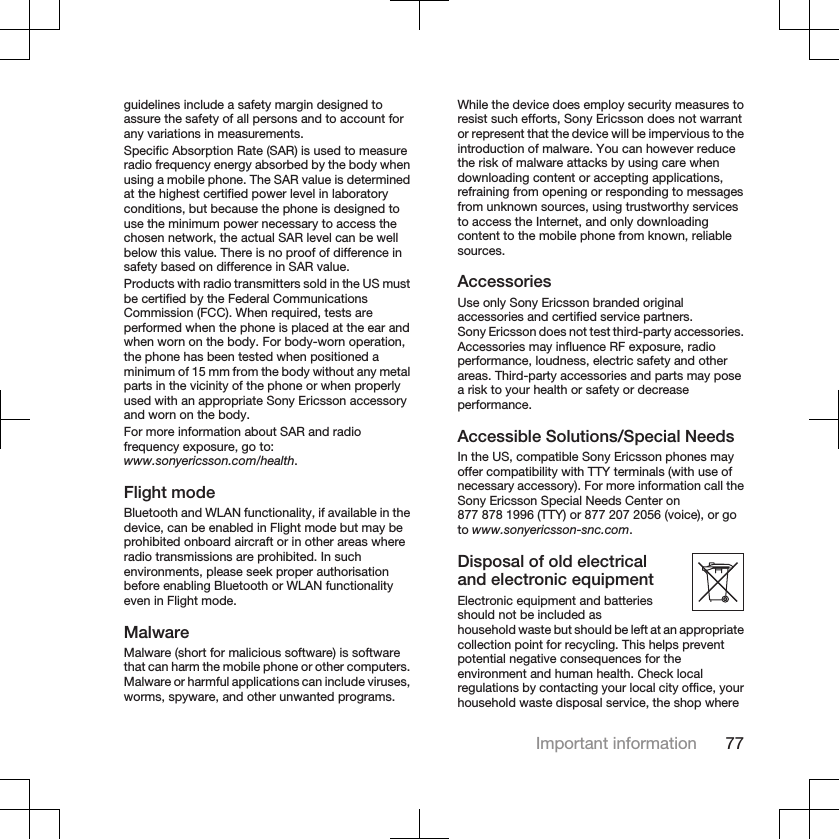 guidelines include a safety margin designed to assure the safety of all persons and to account for any variations in measurements.

Specific Absorption Rate (SAR) is used to measure radio frequency energy absorbed by the body when using a mobile phone. The SAR value is determined at the highest certified power level in laboratory conditions, but because the phone is designed to use the minimum power necessary to access the chosen network, the actual SAR level can be well below this value. There is no proof of difference in safety based on difference in SAR value.

Products with radio transmitters sold in the US must be certified by the Federal Communications Commission (FCC). When required, tests are performed when the phone is placed at the ear and when worn on the body. For body-worn operation, the phone has been tested when positioned a minimum of 15 mm from the body without any metal parts in the vicinity of the phone or when properly used with an appropriate Sony Ericsson accessory and worn on the body.

For more information about SAR and radio frequency exposure, go to: www.sonyericsson.com/health.

Flight mode

Bluetooth and WLAN functionality, if available in the device, can be enabled in Flight mode but may be prohibited onboard aircraft or in other areas where radio transmissions are prohibited. In such environments, please seek proper authorisation before enabling Bluetooth or WLAN functionality even in Flight mode.

Malware

Malware (short for malicious software) is software that can harm the mobile phone or other computers. Malware or harmful applications can include viruses, worms, spyware, and other unwanted programs.

While the device does employ security measures to resist such efforts, Sony Ericsson does not warrant or represent that the device will be impervious to the introduction of malware. You can however reduce the risk of malware attacks by using care when downloading content or accepting applications, refraining from opening or responding to messages from unknown sources, using trustworthy services to access the Internet, and only downloading content to the mobile phone from known, reliable sources.

Accessories

Use only Sony Ericsson branded original accessories and certified service partners. Sony Ericsson does not test third-party accessories. Accessories may influence RF exposure, radio performance, loudness, electric safety and other areas. Third-party accessories and parts may pose a risk to your health or safety or decrease performance.

Accessible Solutions/Special Needs

In the US, compatible Sony Ericsson phones may offer compatibility with TTY terminals (with use of necessary accessory). For more information call the Sony Ericsson Special Needs Center on 877 878 1996 (TTY) or 877 207 2056 (voice), or go to www.sonyericsson-snc.com.

Disposal of old electrical and electronic equipment

Electronic equipment and batteries should not be included as household waste but should be left at an appropriate collection point for recycling. This helps prevent potential negative consequences for the environment and human health. Check local regulations by contacting your local city office, your household waste disposal service, the shop where

Important information 77